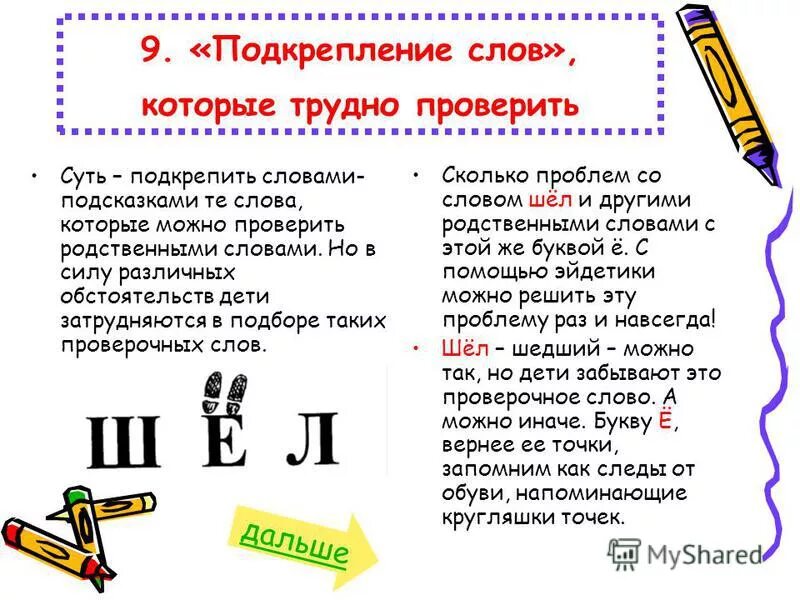 9. «Подкрепление слов», которые трудно проверить

• Суть – подкрепить словами-подсказками те слова, которые можно проверить родственными словами. Но в силу различных обстоятельств дети затрудняются в подборе таких проверочных слов.

Ш Ё Л

дальше

• Сколько проблем со словом шёл и другими родственными словами с этой же буквой ё. С помощью эйдетики можно решить эту проблему раз и навсегда!

• Шёл – шедший – можно так, но дети забывают это проверочное слово. А можно иначе. Букву Ё, вернее ее точки, запомним как следы от обуви, напоминающие кругляшки точек.

MyShared